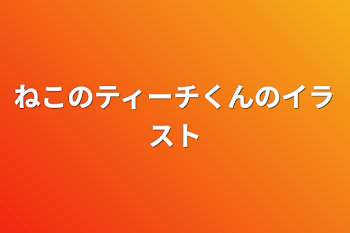 ねこのティーチくんのイラスト